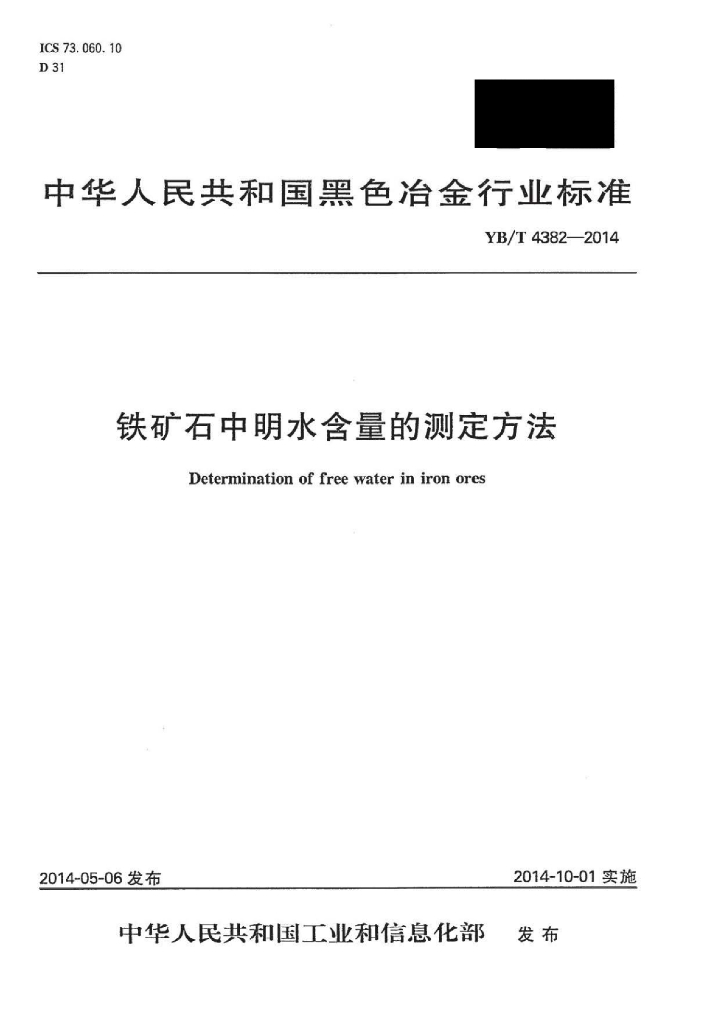 ICS 73.060.10
D 31

中华人民共和国黑色冶金行业标准

YB/T 4382—2014

铁矿石中明水含量的测定方法

Determination of free water in iron ores

2014-05-06 发布

2014-10-01 实施

中华人民共和国工业和信息化部 发布